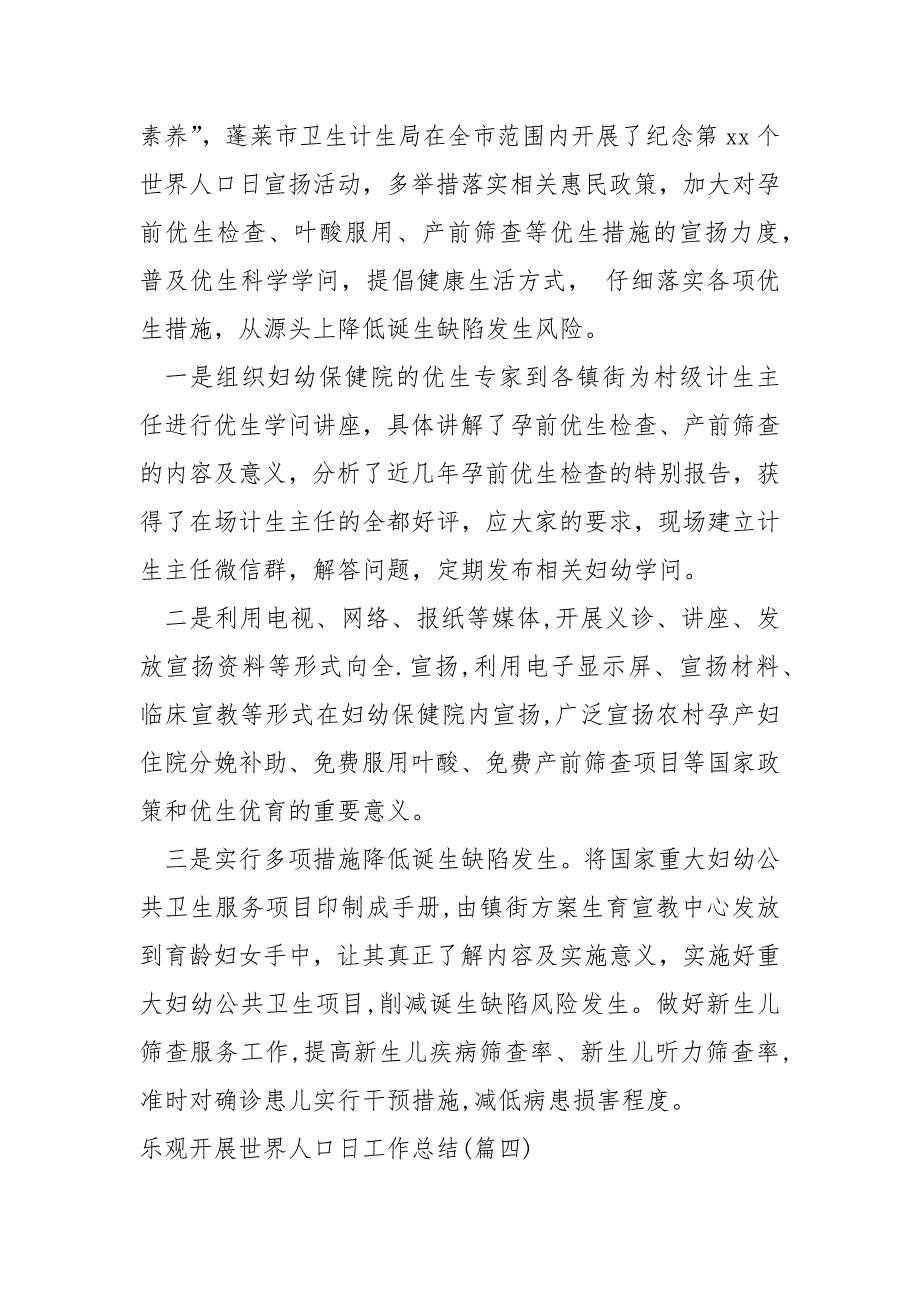 素养”，蓬莱市卫生计生局在全市范围内开展了纪念第 xx 个世界人口日宣扬活动，多举措落实相关惠民政策，加大对孕前优生检查、叶酸服用、产前筛查等优生措施的宣扬力度，普及优生科学学问，提倡健康生活方式， 仔细落实各项优生措施，从源头上降低诞生缺陷发生风险。

一是组织妇幼保健院的优生专家到各镇街为村级计生主任进行优生学问讲座，具体讲解了孕前优生检查、产前筛查的内容及意义，分析了近几年孕前优生检查的特别报告，获得了在场计生主任的全都好评，应大家的要求，现场建立计生主任微信群，解答问题，定期发布相关妇幼学问。

二是利用电视、网络、报纸等媒体,开展义诊、讲座、发放宣扬资料等形式向全.宣扬,利用电子显示屏、宣扬材料、临床宣教等形式在妇幼保健院内宣扬,广泛宣扬农村孕产妇住院分娩补助、免费服用叶酸、免费产前筛查项目等国家政策和优生优育的重要意义。

三是实行多项措施降低诞生缺陷发生。将国家重大妇幼公共卫生服务项目印制成手册,由镇街方案生育宣教中心发放到育龄妇女手中，让其真正了解内容及实施意义，实施好重大妇幼公共卫生项目,削减诞生缺陷风险发生。做好新生儿筛查服务工作,提高新生儿疾病筛查率、新生儿听力筛查率,准时对确诊患儿实行干预措施,减低病患损害程度。

乐观开展世界人口日工作总结(篇四)